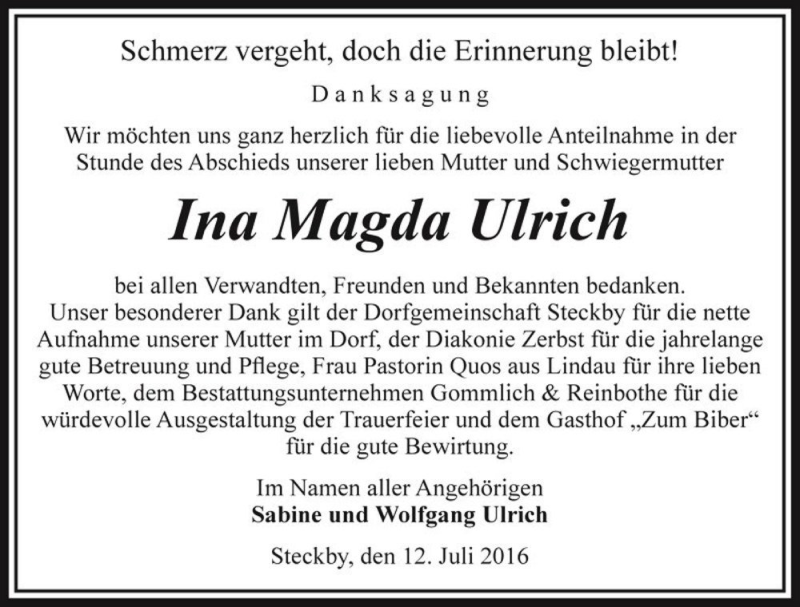 Schmerz vergeht, doch die Erinnerung bleibt!

Danksagung

Wir möchten uns ganz herzlich für die liebevolle Anteilnahme in der Stunde des Abschieds unserer lieben Mutter und Schwiegermutter

Ina Magda Ulrich

bei allen Verwandten, Freunden und Bekannten bedanken.
Unser besonderer Dank gilt der Dorfgemeinschaft Steckby für die nette Aufnahme unserer Mutter im Dorf, der Diakonie Zerbst für die jahrelange gute Betreuung und Pflege, Frau Pastorin Quos aus Lindau für ihre lieben Worte, dem Bestattungsunternehmen Gommlich & Reinbothe für die würdevolle Ausgestaltung der Trauerfeier und dem Gasthof „Zum Biber“ für die gute Bewirtung.

Im Namen aller Angehörigen
Sabine und Wolfgang Ulrich

Steckby, den 12. Juli 2016